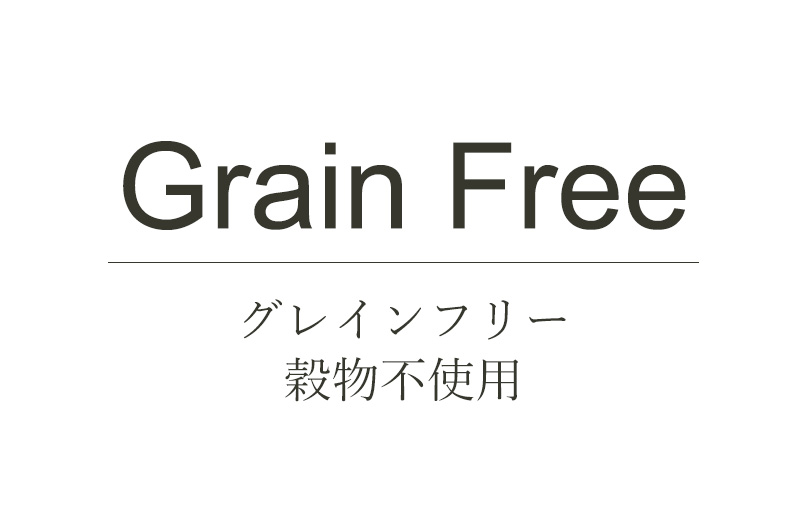 Grain Free

グレインフリー
穀物不使用